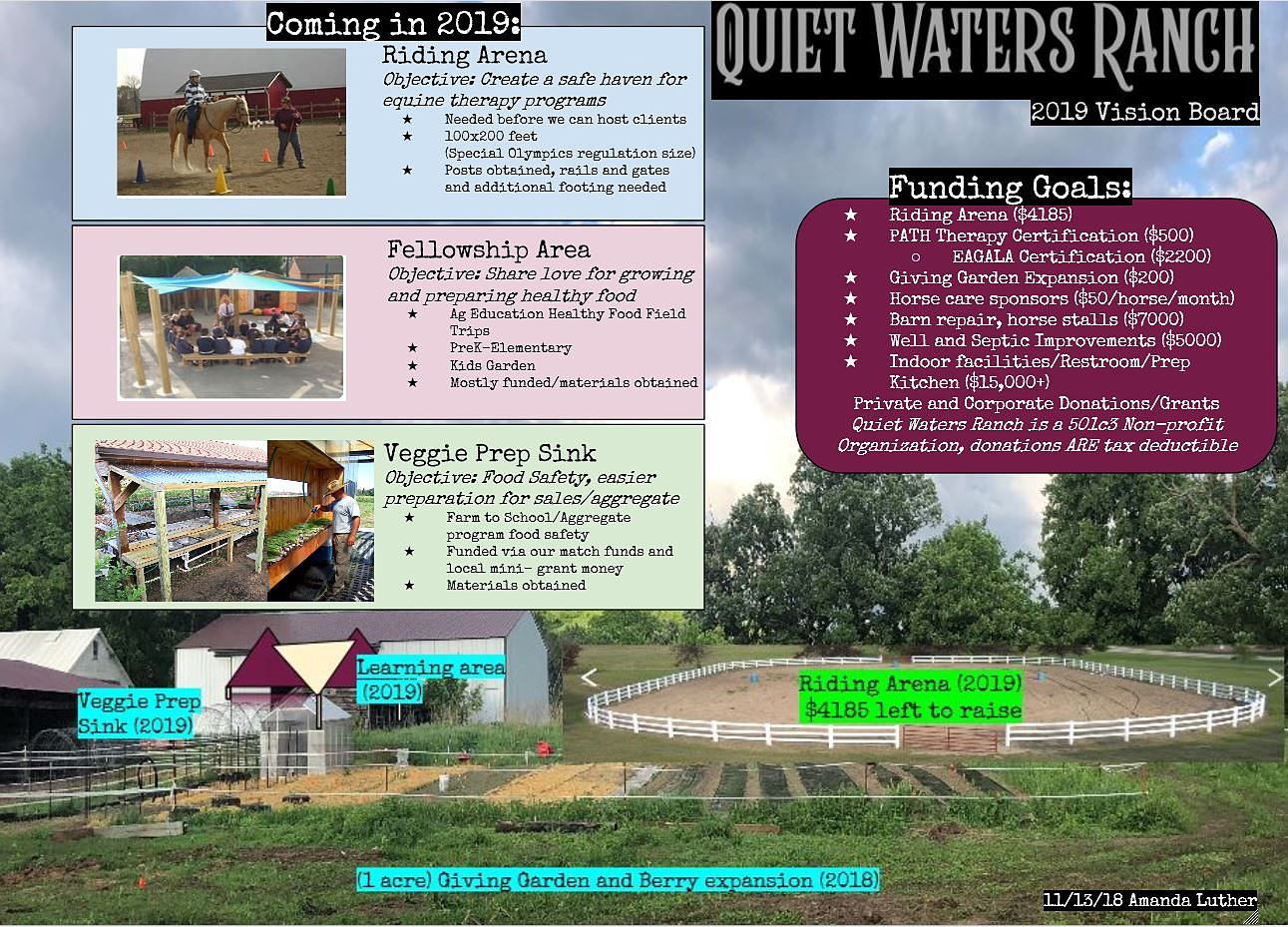 Coming in 2019:

Riding Arena
Objective: Create a safe haven for equine therapy programs
★ Needed before we can host clients
★ 100x200 feet (Special Olympics regulation size)
★ Posts obtained, rails and gates and additional footing needed

Fellowship Area
Objective: Share love for growing and preparing healthy food
★ Ag Education Healthy Food Field Trips
★ PreK-Elementary
★ Kids Garden
★ Mostly funded/materials obtained

Veggie Prep Sink
Objective: Food Safety, easier preparation for sales/aggregate
★ Farm to School/Aggregate program food safety
★ Funded via our match funds and local mini- grant money
★ Materials obtained

QUIET WATERS RANCH
2019 Vision Board

Funding Goals:
★ Riding Arena ($4185)
★ PATH Therapy Certification ($500)
○ EAGALA Certification ($2200)
★ Giving Garden Expansion ($200)
★ Horse care sponsors ($50/horse/month)
★ Barn repair, horse stalls ($7000)
★ Well and Septic Improvements ($5000)
★ Indoor facilities/Restroom/Prep Kitchen ($15,000+)
Private and Corporate Donations/Grants
Quiet Waters Ranch is a 501c3 Non-profit Organization, donations ARE tax deductible

Veggie Prep Sink (2019)

Learning area (2019)

Riding Arena (2019) $4185 left to raise

(1 acre) Giving Garden and Berry expansion (2018)

11/13/18 Amanda Luther